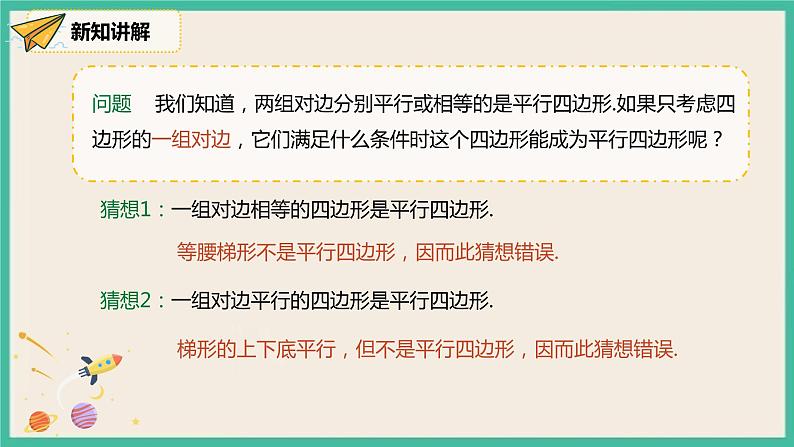 新知讲解

问题　我们知道，两组对边分别平行或相等的是平行四边形.如果只考虑四边形的一组对边，它们满足什么条件时这个四边形能成为平行四边形呢？

猜想1：一组对边相等的四边形是平行四边形.

等腰梯形不是平行四边形，因而此猜想错误.

猜想2：一组对边平行的四边形是平行四边形.

梯形的上下底平行，但不是平行四边形，因而此猜想错误.